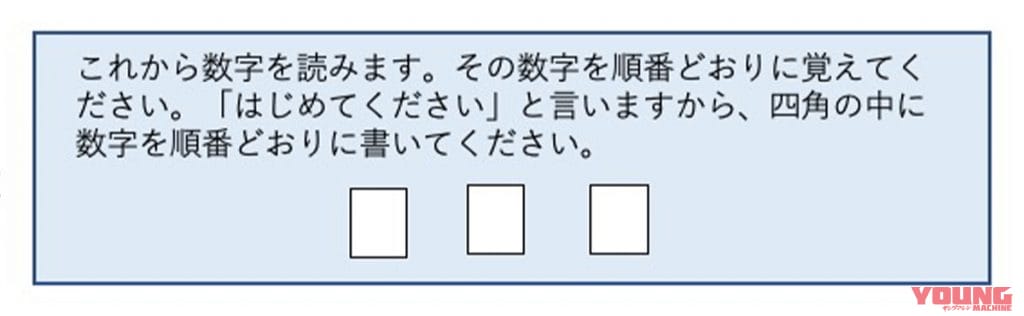 これから数字を読みます。その数字を順番どおりに覚えてください。「はじめてください」と言いますから、四角の中に数字を順番どおりに書いてください。

YOUNG MACHINE